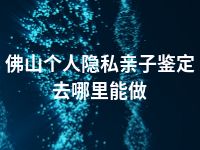 佛山个人隐私亲子鉴定去哪里能做